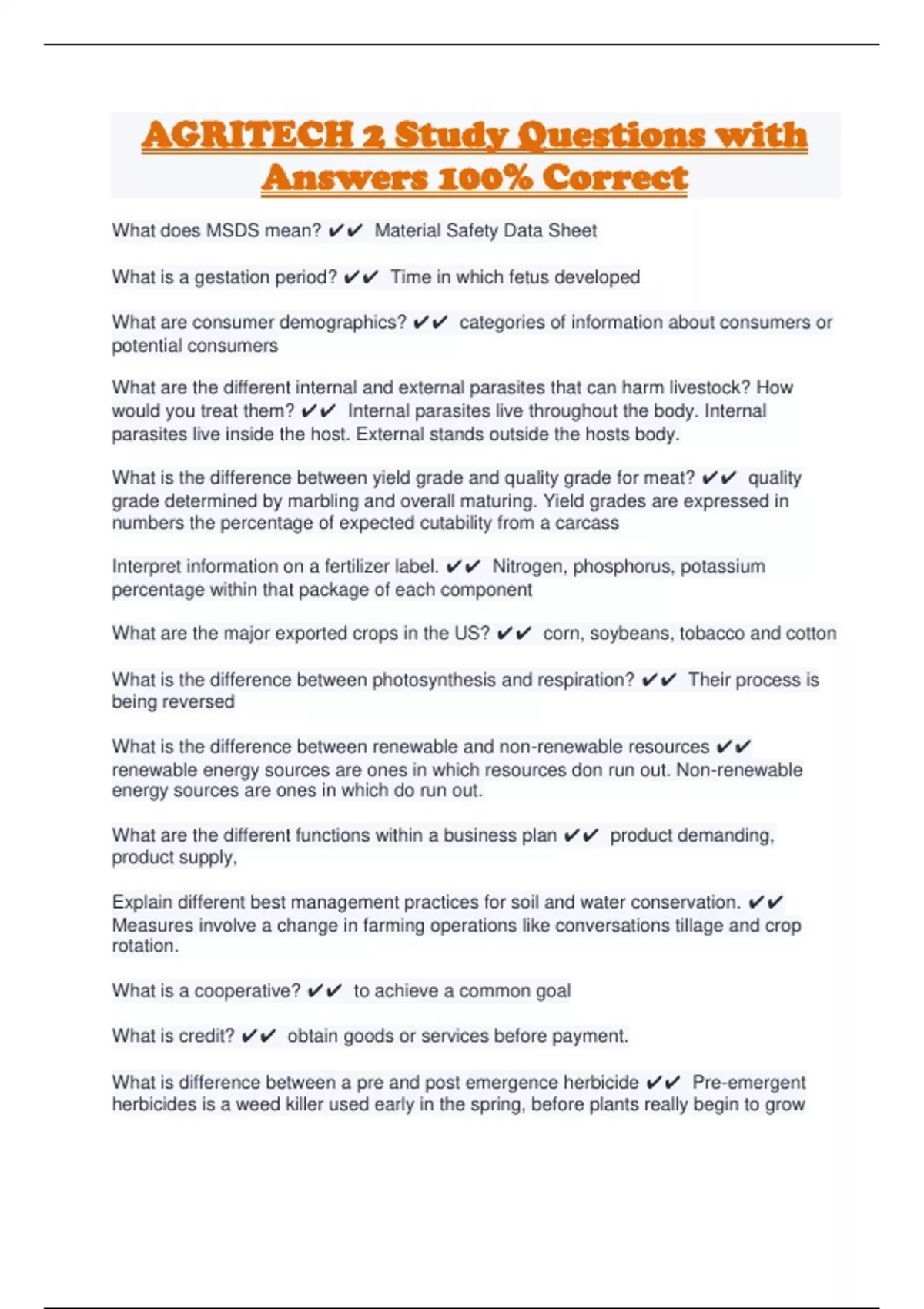 AGRITECH 2 Study Questions with Answers 100% Correct

What does MSDS mean? ✔✔ Material Safety Data Sheet

What is a gestation period? ✔✔ Time in which fetus developed

What are consumer demographics? ✔✔ categories of information about consumers or potential consumers

What are the different internal and external parasites that can harm livestock? How would you treat them? ✔✔ Internal parasites live throughout the body. Internal parasites live inside the host. External stands outside the hosts body.

What is the difference between yield grade and quality grade for meat? ✔✔ quality grade determined by marbling and overall maturing. Yield grades are expressed in numbers the percentage of expected cutability from a carcass

Interpret information on a fertilizer label. ✔✔ Nitrogen, phosphorus, potassium percentage within that package of each component

What are the major exported crops in the US? ✔✔ corn, soybeans, tobacco and cotton

What is the difference between photosynthesis and respiration? ✔✔ Their process is being reversed

What is the difference between renewable and non-renewable resources ✔✔ renewable energy sources are ones in which resources don run out. Non-renewable energy sources are ones in which do run out.

What are the different functions within a business plan ✔✔ product demanding, product supply,

Explain different best management practices for soil and water conservation. ✔✔ Measures involve a change in farming operations like conversations tillage and crop rotation.

What is a cooperative? ✔✔ to achieve a common goal

What is credit? ✔✔ obtain goods or services before payment.

What is difference between a pre and post emergence herbicide ✔✔ Pre-emergent herbicides is a weed killer used early in the spring, before plants really begin to grow